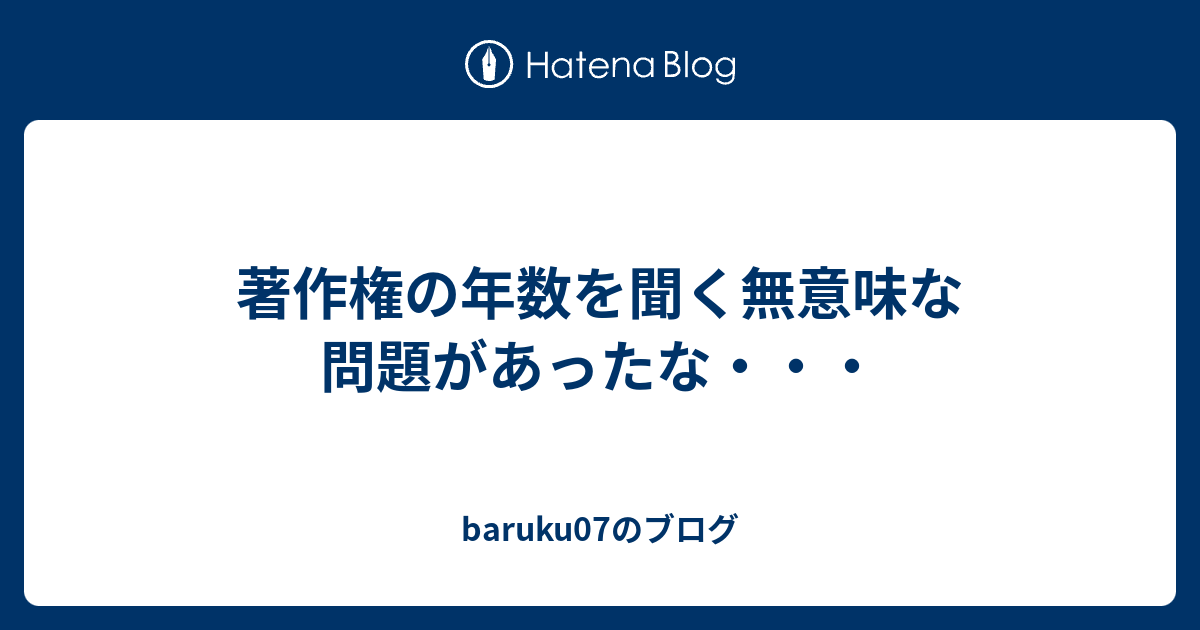 Hatena Blog

著作権の年数を聞く無意味な問題があったな・・・

baruku07のブログ